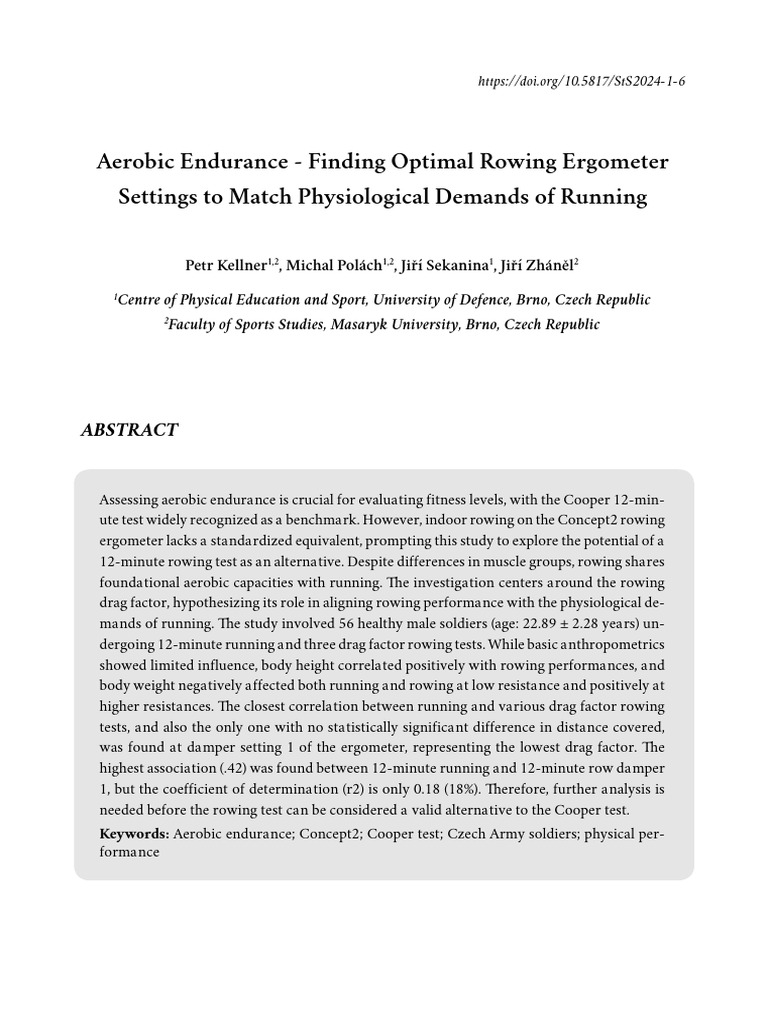 https://doi.org/10.5817/StS2024-1-6

Aerobic Endurance - Finding Optimal Rowing Ergometer Settings to Match Physiological Demands of Running

Petr Kellner$^{1,2}$, Michal Polách$^{1,2}$, Jiří Sekanina$^{1}$, Jiří Zháněl$^{2}$

$^{1}$Centre of Physical Education and Sport, University of Defence, Brno, Czech Republic
$^{2}$Faculty of Sports Studies, Masaryk University, Brno, Czech Republic

ABSTRACT

Assessing aerobic endurance is crucial for evaluating fitness levels, with the Cooper 12-minute test widely recognized as a benchmark. However, indoor rowing on the Concept2 rowing ergometer lacks a standardized equivalent, prompting this study to explore the potential of a 12-minute rowing test as an alternative. Despite differences in muscle groups, rowing shares foundational aerobic capacities with running. The investigation centers around the rowing drag factor, hypothesizing its role in aligning rowing performance with the physiological demands of running. The study involved 56 healthy male soldiers (age: 22.89 ± 2.28 years) undergoing 12-minute running and three drag factor rowing tests. While basic anthropometrics showed limited influence, body height correlated positively with rowing performances, and body weight negatively affected both running and rowing at low resistance and positively at higher resistances. The closest correlation between running and various drag factor rowing tests, and also the only one with no statistically significant difference in distance covered, was found at damper setting 1 of the ergometer, representing the lowest drag factor. The highest association (.42) was found between 12-minute running and 12-minute row damper 1, but the coefficient of determination (r2) is only 0.18 (18%). Therefore, further analysis is needed before the rowing test can be considered a valid alternative to the Cooper test.

Keywords: Aerobic endurance; Concept2; Cooper test; Czech Army soldiers; physical performance